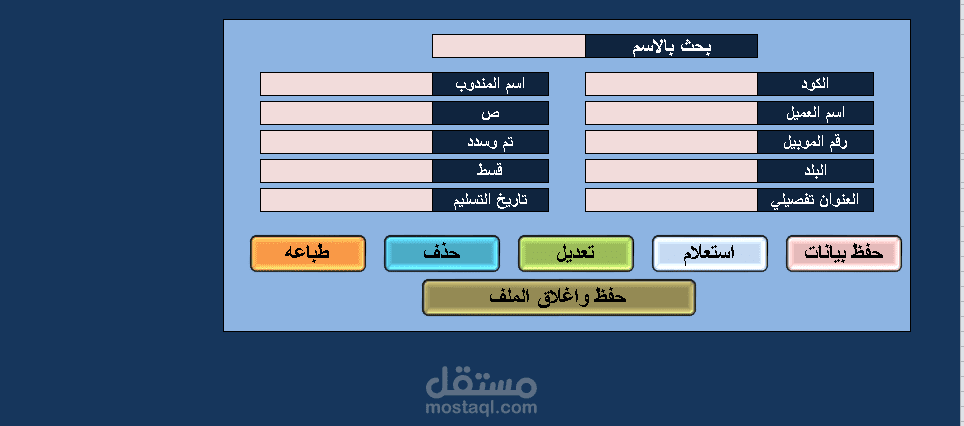 بحث بالاسم

الكود
اسم العميل
رقم الموبيل
البلد
العنوان تفصيلي

اسم المندوب
ص
تم وسدد
قسط
تاريخ التسليم

حفظ بيانات
استعلام
تعديل
حذف
طباعه

حفظ واغلاق الملف

مستقل
mostaql.com